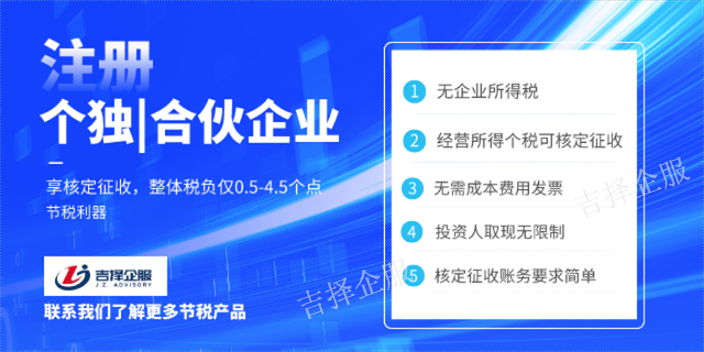 注册
个独|合伙企业

享核定征收，整体税负仅0.5-4.5个点
节税利器

吉择企服
J.Z. ADVISORY

联系我们了解更多节税产品

1 无企业所得税
2 经营所得个税可核定征收
3 无需成本费用发票
4 投资人取现无限制
5 核定征收账务要求简单

吉择企服
吉择企服